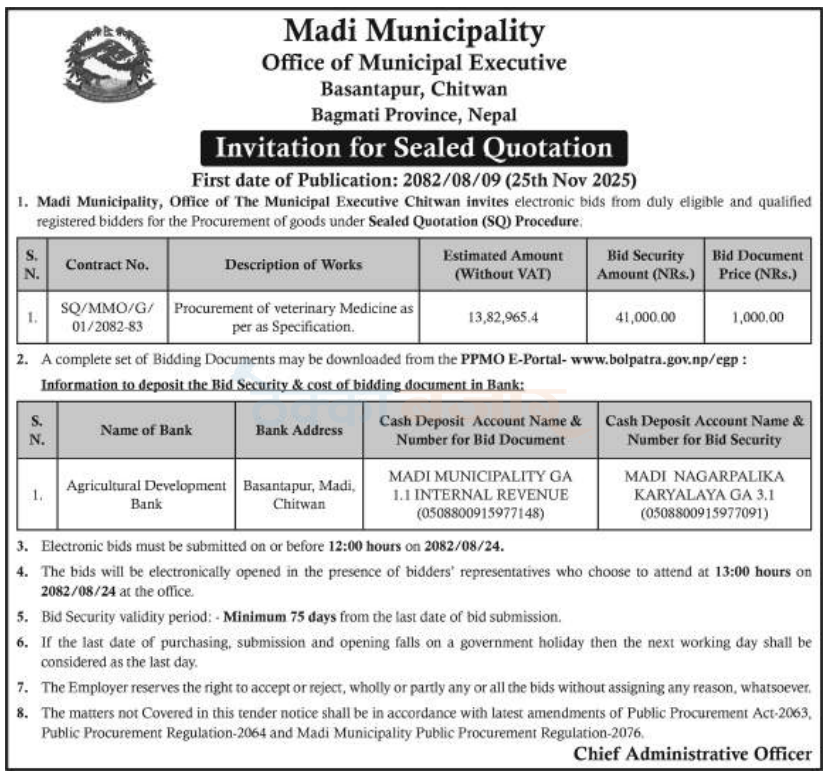 Madi Municipality
Office of Municipal Executive
Basantapur, Chitwan
Bagmati Province, Nepal

Invitation for Sealed Quotation

First date of Publication: 2082/08/09 (25th Nov 2025)

1. Madi Municipality, Office of The Municipal Executive Chitwan invites electronic bids from duly eligible and qualified registered bidders for the Procurement of goods under Sealed Quotation (SQ) Procedure.

| S. N. | Contract No. | Description of Works | Estimated Amount (Without VAT) | Bid Security Amount (NRs.) | Bid Document Price (NRs.) |
|---|---|---|---|---|---|
| 1. | SQ/MMO/G/ 01/2082-83 | Procurement of veterinary Medicine as per as Specification. | 13,82,965.4 | 41,000.00 | 1,000.00 |

2. A complete set of Bidding Documents may be downloaded from the PPMO E-Portal- www.bolpatra.gov.np/egp :

Information to deposit the Bid Security & cost of bidding document in Bank:

| S. N. | Name of Bank | Bank Address | Cash Deposit Account Name & Number for Bid Document | Cash Deposit Account Name & Number for Bid Security |
|---|---|---|---|---|
| 1. | Agricultural Development Bank | Basantapur, Madi, Chitwan | MADI MUNICIPALITY GA 1.1 INTERNAL REVENUE (0508800915977148) | MADI NAGARPALIKA KARYALAYA GA 3.1 (0508800915977091) |

3. Electronic bids must be submitted on or before 12:00 hours on 2082/08/24.

4. The bids will be electronically opened in the presence of bidders' representatives who choose to attend at 13:00 hours on 2082/08/24 at the office.

5. Bid Security validity period: - Minimum 75 days from the last date of bid submission.

6. If the last date of purchasing, submission and opening falls on a government holiday then the next working day shall be considered as the last day.

7. The Employer reserves the right to accept or reject, wholly or partly any or all the bids without assigning any reason, whatsoever.

8. The matters not Covered in this tender notice shall be in accordance with latest amendments of Public Procurement Act-2063, Public Procurement Regulation-2064 and Madi Municipality Public Procurement Regulation-2076.

Chief Administrative Officer